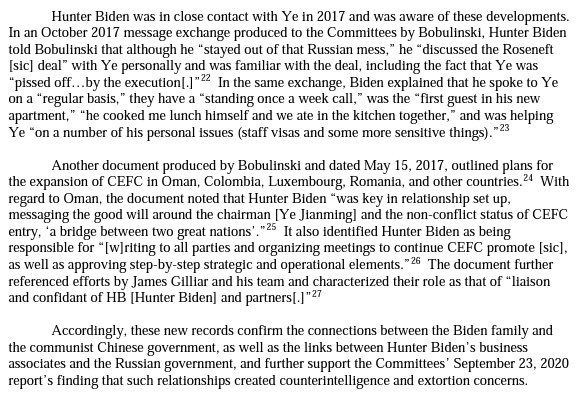 Hunter Biden was in close contact with Ye in 2017 and was aware of these developments. In an October 2017 message exchange produced to the Committees by Bobulinski, Hunter Biden told Bobulinski that although he "stayed out of that Russian mess," he "discussed the Roseneft [sic] deal" with Ye personally and was familiar with the deal, including the fact that Ye was "pissed off…by the execution[.]"$^{22}$ In the same exchange, Biden explained that he spoke to Ye on a "regular basis," they have a "standing once a week call," was the "first guest in his new apartment," "he cooked me lunch himself and we ate in the kitchen together," and was helping Ye "on a number of his personal issues (staff visas and some more sensitive things)."$^{23}$

Another document produced by Bobulinski and dated May 15, 2017, outlined plans for the expansion of CEFC in Oman, Colombia, Luxembourg, Romania, and other countries.$^{24}$ With regard to Oman, the document noted that Hunter Biden "was key in relationship set up, messaging the good will around the chairman [Ye Jianming] and the non-conflict status of CEFC entry, 'a bridge between two great nations'."$^{25}$ It also identified Hunter Biden as being responsible for "[w]riting to all parties and organizing meetings to continue CEFC promote [sic], as well as approving step-by-step strategic and operational elements."$^{26}$ The document further referenced efforts by James Gilliar and his team and characterized their role as that of "liaison and confidant of HB [Hunter Biden] and partners[.]"$^{27}$

Accordingly, these new records confirm the connections between the Biden family and the communist Chinese government, as well as the links between Hunter Biden's business associates and the Russian government, and further support the Committees' September 23, 2020 report's finding that such relationships created counterintelligence and extortion concerns.